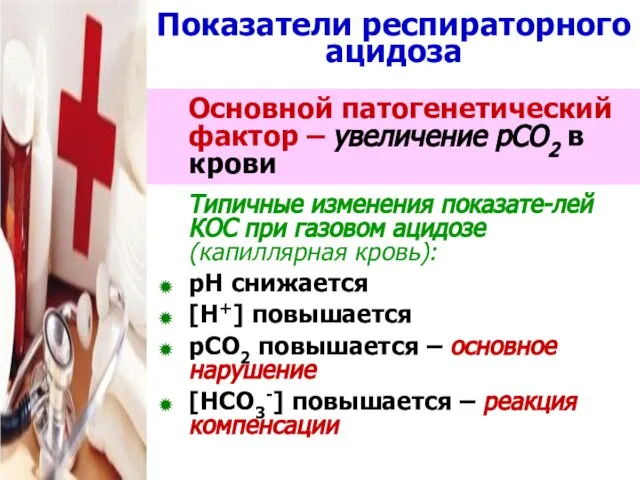 Показатели респираторного ацидоза

Основной патогенетический фактор – увеличение $pCO_2$ в крови

Типичные изменения показате-лей КОС при газовом ацидозе (капиллярная кровь):

pH снижается

$[H^+]$ повышается

$pCO_2$ повышается – основное нарушение

$[HCO_3^-]$ повышается – реакция компенсации